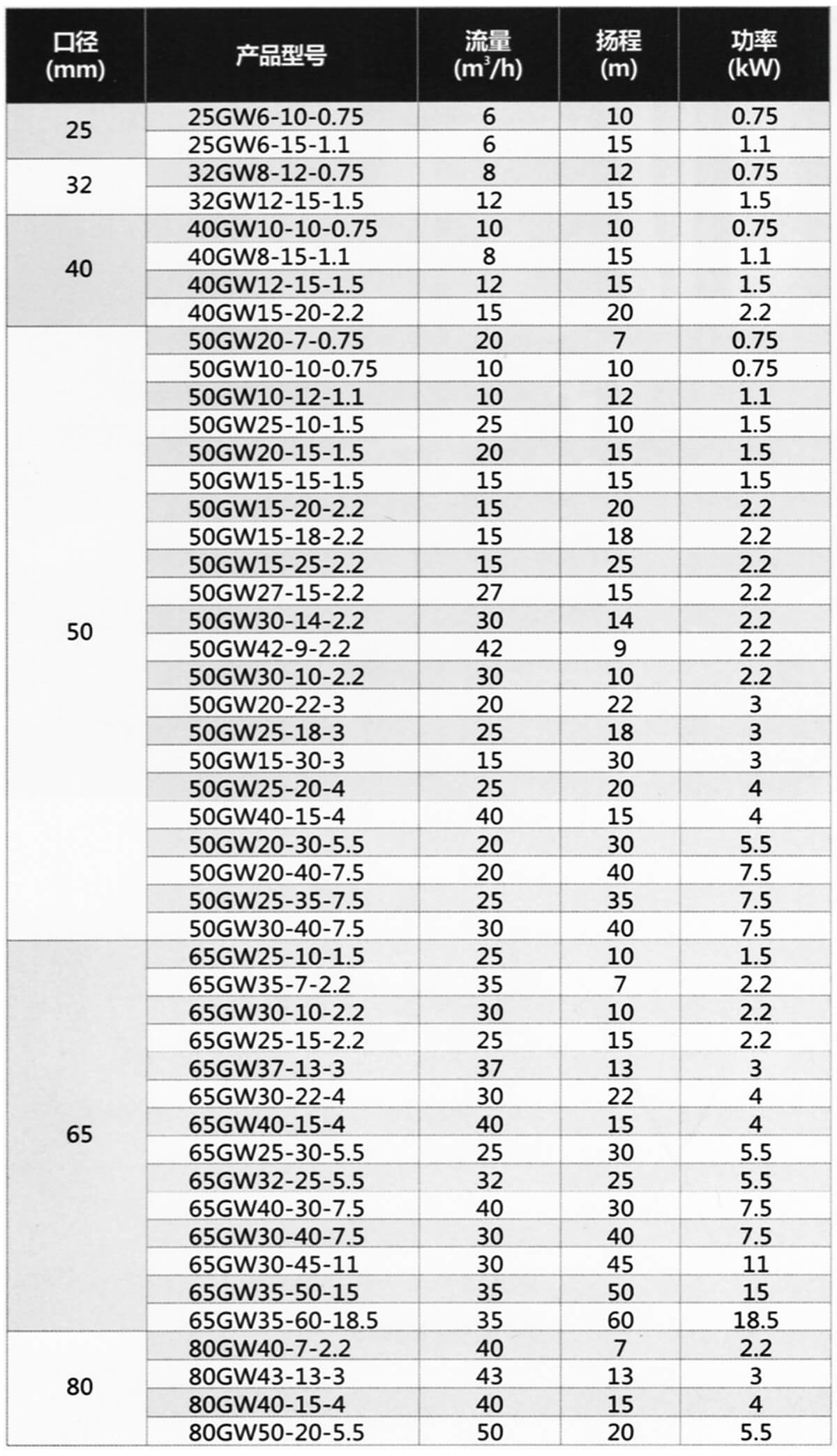 | 口径 (mm) | 产品型号 | 流量 ($m^3/h$) | 扬程 (m) | 功率 (kW) |
|---|---|---|---|---|
| 25 | 25GW6-10-0.75 | 6 | 10 | 0.75 |
| | 25GW6-15-1.1 | 6 | 15 | 1.1 |
| 32 | 32GW8-12-0.75 | 8 | 12 | 0.75 |
| | 32GW12-15-1.5 | 12 | 15 | 1.5 |
| 40 | 40GW10-10-0.75 | 10 | 10 | 0.75 |
| | 40GW8-15-1.1 | 8 | 15 | 1.1 |
| | 40GW12-15-1.5 | 12 | 15 | 1.5 |
| | 40GW15-20-2.2 | 15 | 20 | 2.2 |
| 50 | 50GW20-7-0.75 | 20 | 7 | 0.75 |
| | 50GW10-10-0.75 | 10 | 10 | 0.75 |
| | 50GW10-12-1.1 | 10 | 12 | 1.1 |
| | 50GW25-10-1.5 | 25 | 10 | 1.5 |
| | 50GW20-15-1.5 | 20 | 15 | 1.5 |
| | 50GW15-15-1.5 | 15 | 15 | 1.5 |
| | 50GW15-20-2.2 | 15 | 20 | 2.2 |
| | 50GW15-18-2.2 | 15 | 18 | 2.2 |
| | 50GW15-25-2.2 | 15 | 25 | 2.2 |
| | 50GW27-15-2.2 | 27 | 15 | 2.2 |
| | 50GW30-14-2.2 | 30 | 14 | 2.2 |
| | 50GW42-9-2.2 | 42 | 9 | 2.2 |
| | 50GW30-10-2.2 | 30 | 10 | 2.2 |
| | 50GW20-22-3 | 20 | 22 | 3 |
| | 50GW25-18-3 | 25 | 18 | 3 |
| | 50GW15-30-3 | 15 | 30 | 3 |
| | 50GW25-20-4 | 25 | 20 | 4 |
| | 50GW40-15-4 | 40 | 15 | 4 |
| | 50GW20-30-5.5 | 20 | 30 | 5.5 |
| | 50GW20-40-7.5 | 20 | 40 | 7.5 |
| | 50GW25-35-7.5 | 25 | 35 | 7.5 |
| | 50GW30-40-7.5 | 30 | 40 | 7.5 |
| 65 | 65GW25-10-1.5 | 25 | 10 | 1.5 |
| | 65GW35-7-2.2 | 35 | 7 | 2.2 |
| | 65GW30-10-2.2 | 30 | 10 | 2.2 |
| | 65GW25-15-2.2 | 25 | 15 | 2.2 |
| | 65GW37-13-3 | 37 | 13 | 3 |
| | 65GW30-22-4 | 30 | 22 | 4 |
| | 65GW40-15-4 | 40 | 15 | 4 |
| | 65GW25-30-5.5 | 25 | 30 | 5.5 |
| | 65GW32-25-5.5 | 32 | 25 | 5.5 |
| | 65GW40-30-7.5 | 40 | 30 | 7.5 |
| | 65GW30-40-7.5 | 30 | 40 | 7.5 |
| | 65GW30-45-11 | 30 | 45 | 11 |
| | 65GW35-50-15 | 35 | 50 | 15 |
| | 65GW35-60-18.5 | 35 | 60 | 18.5 |
| 80 | 80GW40-7-2.2 | 40 | 7 | 2.2 |
| | 80GW43-13-3 | 43 | 13 | 3 |
| | 80GW40-15-4 | 40 | 15 | 4 |
| | 80GW50-20-5.5 | 50 | 20 | 5.5 |